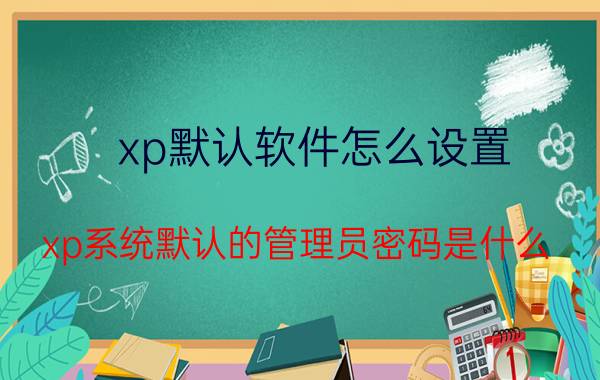 xp默认软件怎么设置

xp系统默认的管理员密码是什么